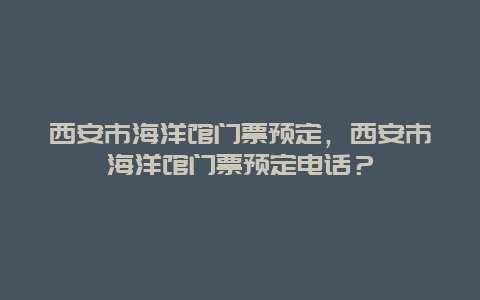 西安市海洋馆门票预定，西安市海洋馆门票预定电话？